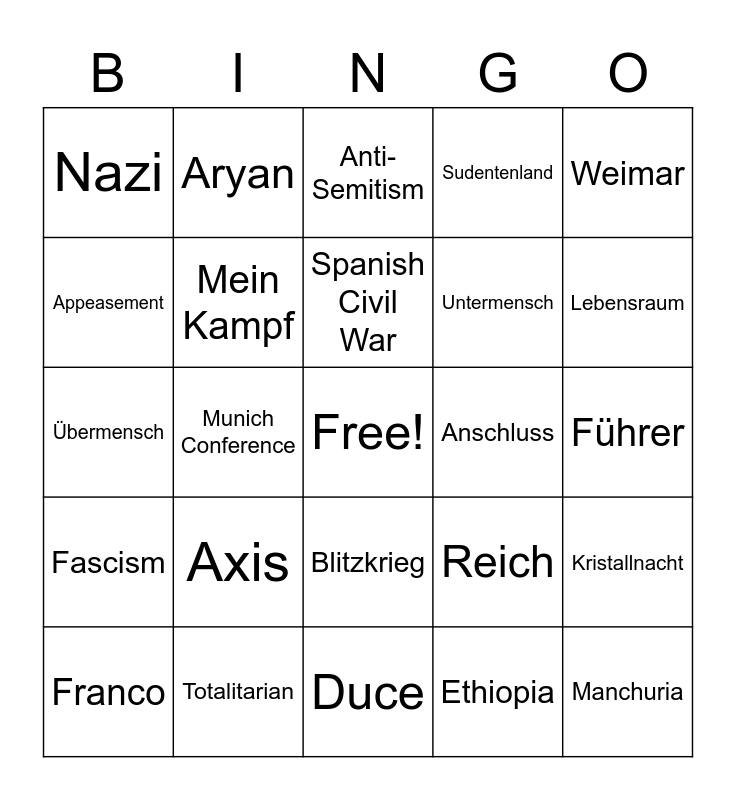 | B | I | N | G | O |
|---|---|---|---|---|
| Nazi | Aryan | Anti-Semitism | Sudentenland | Weimar |
| Appeasement | Mein Kampf | Spanish Civil War | Untermensch | Lebensraum |
| Übermensch | Munich Conference | Free! | Anschluss | Führer |
| Fascism | Axis | Blitzkrieg | Reich | Kristallnacht |
| Franco | Totalitarian | Duce | Ethiopia | Manchuria |